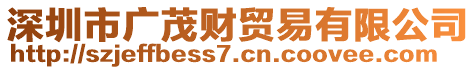 深圳市广茂财贸易有限公司
http://szjeffbess7.cn.coovee.com